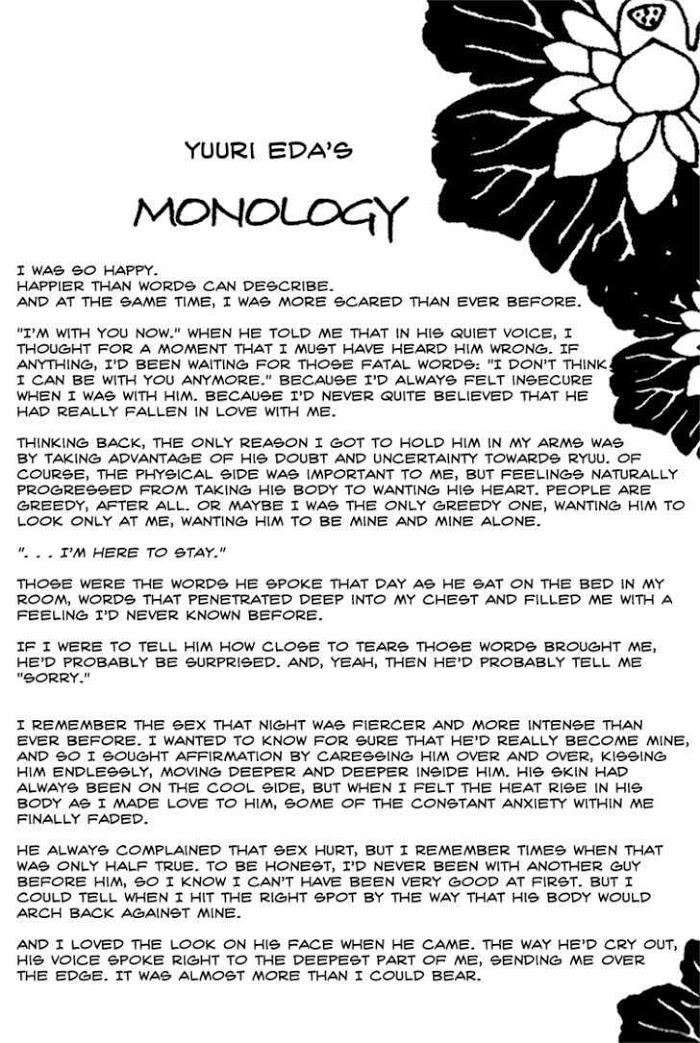 YUURI EDA'S

MONOLOGY

I WAS SO HAPPY.
HAPPIER THAN WORDS CAN DESCRIBE.
AND AT THE SAME TIME, I WAS MORE SCARED THAN EVER BEFORE.

"I'M WITH YOU NOW." WHEN HE TOLD ME THAT IN HIS QUIET VOICE, I THOUGHT FOR A MOMENT THAT I MUST HAVE HEARD HIM WRONG. IF ANYTHING, I'D BEEN WAITING FOR THOSE FATAL WORDS: "I DON'T THINK I CAN BE WITH YOU ANYMORE." BECAUSE I'D ALWAYS FELT INSECURE WHEN I WAS WITH HIM. BECAUSE I'D NEVER QUITE BELIEVED THAT HE HAD REALLY FALLEN IN LOVE WITH ME.

THINKING BACK, THE ONLY REASON I GOT TO HOLD HIM IN MY ARMS WAS BY TAKING ADVANTAGE OF HIS DOUBT AND UNCERTAINTY TOWARDS RYUU. OF COURSE, THE PHYSICAL SIDE WAS IMPORTANT TO ME, BUT FEELINGS NATURALLY PROGRESSED FROM TAKING HIS BODY TO WANTING HIS HEART. PEOPLE ARE GREEDY, AFTER ALL. OR MAYBE I WAS THE ONLY GREEDY ONE, WANTING HIM TO LOOK ONLY AT ME, WANTING HIM TO BE MINE AND MINE ALONE.

". . . I'M HERE TO STAY."

THOSE WERE THE WORDS HE SPOKE THAT DAY AS HE SAT ON THE BED IN MY ROOM, WORDS THAT PENETRATED DEEP INTO MY CHEST AND FILLED ME WITH A FEELING I'D NEVER KNOWN BEFORE.

IF I WERE TO TELL HIM HOW CLOSE TO TEARS THOSE WORDS BROUGHT ME, HE'D PROBABLY BE SURPRISED. AND, YEAH, THEN HE'D PROBABLY TELL ME "SORRY."

I REMEMBER THE SEX THAT NIGHT WAS FIERCER AND MORE INTENSE THAN EVER BEFORE. I WANTED TO KNOW FOR SURE THAT HE'D REALLY BECOME MINE, AND SO I SOUGHT AFFIRMATION BY CARESSING HIM OVER AND OVER, KISSING HIM ENDLESSLY, MOVING DEEPER AND DEEPER INSIDE HIM. HIS SKIN HAD ALWAYS BEEN ON THE COOL SIDE, BUT WHEN I FELT THE HEAT RISE IN HIS BODY AS I MADE LOVE TO HIM, SOME OF THE CONSTANT ANXIETY WITHIN ME FINALLY FADED.

HE ALWAYS COMPLAINED THAT SEX HURT, BUT I REMEMBER TIMES WHEN THAT WAS ONLY HALF TRUE. TO BE HONEST, I'D NEVER BEEN WITH ANOTHER GUY BEFORE HIM, SO I KNOW I CAN'T HAVE BEEN VERY GOOD AT FIRST. BUT I COULD TELL WHEN I HIT THE RIGHT SPOT BY THE WAY THAT HIS BODY WOULD ARCH BACK AGAINST MINE.

AND I LOVED THE LOOK ON HIS FACE WHEN HE CAME. THE WAY HE'D CRY OUT, HIS VOICE SPOKE RIGHT TO THE DEEPEST PART OF ME, SENDING ME OVER THE EDGE. IT WAS ALMOST MORE THAN I COULD BEAR.